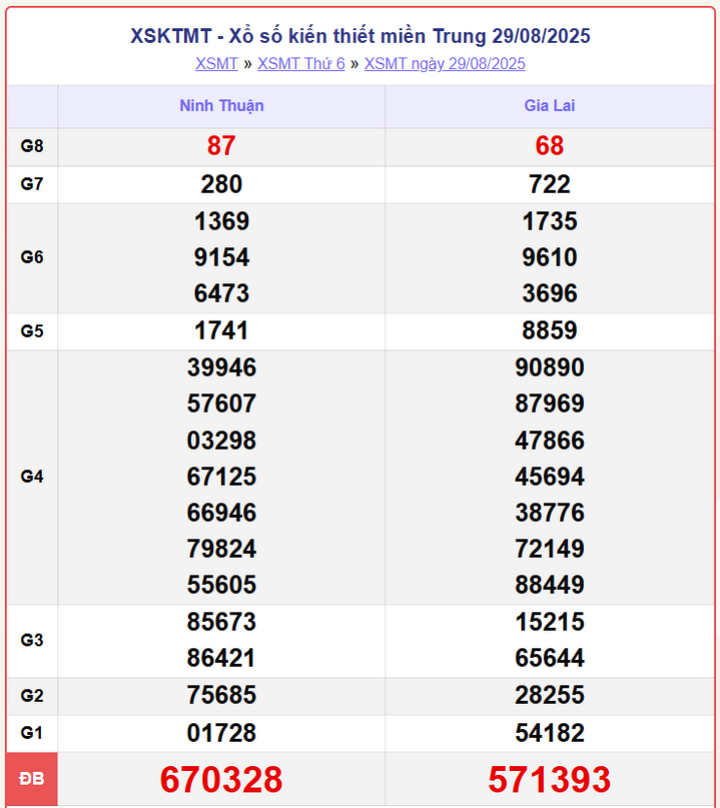 XSKTMT - Xổ số kiến thiết miền Trung 29/08/2025

XSMT » XSMT Thứ 6 » XSMT ngày 29/08/2025

| | Ninh Thuận | Gia Lai |
|---|---|---|
| G8 | 87 | 68 |
| G7 | 280 | 722 |
| G6 | 1369 9154 6473 | 1735 9610 3696 |
| G5 | 1741 | 8859 |
| G4 | 39946 57607 03298 67125 66946 79824 55605 | 90890 87969 47866 45694 38776 72149 88449 |
| G3 | 85673 86421 | 15215 65644 |
| G2 | 75685 | 28255 |
| G1 | 01728 | 54182 |
| ĐB | 670328 | 571393 |